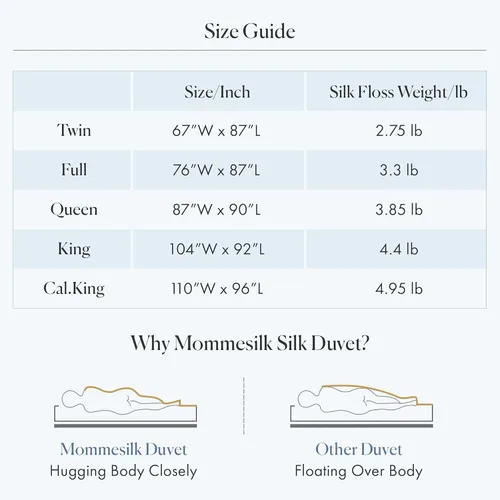 Size Guide

| | Size/Inch | Silk Floss Weight/lb |
|---|---|---|
| Twin | 67"W x 87"L | 2.75 lb |
| Full | 76"W x 87"L | 3.3 lb |
| Queen | 87"W x 90"L | 3.85 lb |
| King | 104"W x 92"L | 4.4 lb |
| Cal.King | 110"W x 96"L | 4.95 lb |

Why Mommesilk Silk Duvet?

Mommesilk Duvet
Hugging Body Closely

Other Duvet
Floating Over Body